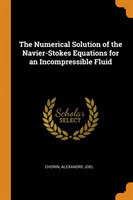 The Numerical Solution of the Navier-Stokes Equations for an Incompressible Fluid

Scholar
SELECT

CHORIN, ALEXANDRE JOEL